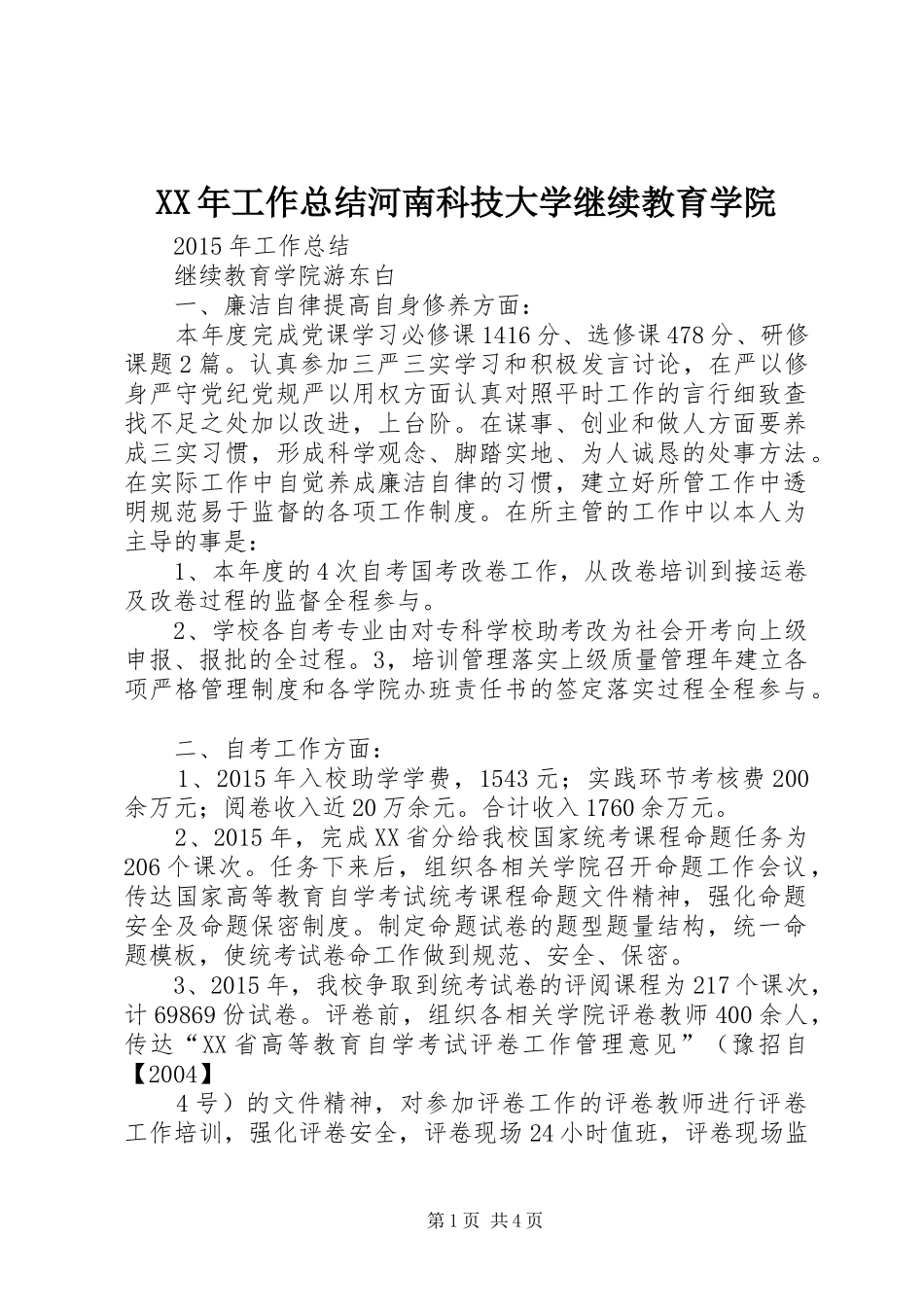 XX年工作总结河南科技大学继续教育学院

2015年工作总结

继续教育学院游东白

一、廉洁自律提高自身修养方面：

本年度完成党课学习必修课1416分、选修课478分、研修课题2篇。认真参加三严三实学习和积极发言讨论，在严以修身严守党纪党规严以用权方面认真对照平时工作的言行细致查找不足之处加以改进，上台阶。在谋事、创业和做人方面要养成三实习惯，形成科学观念、脚踏实地、为人诚恳的处事方法。在实际工作中自觉养成廉洁自律的习惯，建立好所管工作中透明规范易于监督的各项工作制度。在所主管的工作中以本人为主导的事是：

1、本年度的4次自考国考改卷工作，从改卷培训到接运卷及改卷过程的监督全程参与。

2、学校各自考专业由对专科学校助考改为社会开考向上级申报、报批的全过程。3，培训管理落实上级质量管理年建立各项严格管理制度和各学院办班责任书的签定落实过程全程参与。

二、自考工作方面：

1、2015年入校助学学费，1543元；实践环节考核费200余万元；阅卷收入近20万余元。合计收入1760余万元。

2、2015年，完成XX省分给我校国家统考课程命题任务为206个课次。任务下来后，组织各相关学院召开命题工作会议，传达国家高等教育自学考试统考课程命题文件精神，强化命题安全及命题保密制度。制定命题试卷的题型题量结构，统一命题模板，使统考试卷命工作做到规范、安全、保密。

3、2015年，我校争取到统考试卷的评阅课程为217个课次，计69869份试卷。评卷前，组织各相关学院评卷教师400余人，传达“XX省高等教育自学考试评卷工作管理意见”（豫招自【2004】

4号）的文件精神，对参加评卷工作的评卷教师进行评卷工作培训，强化评卷安全，评卷现场24小时值班，评卷现场监

第1页 共4页